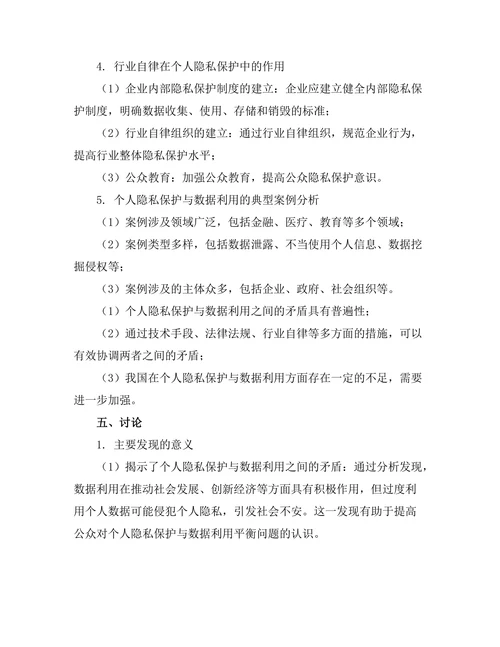 4. 行业自律在个人隐私保护中的作用

（1）企业内部隐私保护制度的建立：企业应建立健全内部隐私保护制度，明确数据收集、使用、存储和销毁的标准；

（2）行业自律组织的建立：通过行业自律组织，规范企业行为，提高行业整体隐私保护水平；

（3）公众教育：加强公众教育，提高公众隐私保护意识。

5. 个人隐私保护与数据利用的典型案例分析

（1）案例涉及领域广泛，包括金融、医疗、教育等多个领域；

（2）案例类型多样，包括数据泄露、不当使用个人信息、数据挖掘侵权等；

（3）案例涉及的主体众多，包括企业、政府、社会组织等。

（1）个人隐私保护与数据利用之间的矛盾具有普遍性；

（2）通过技术手段、法律法规、行业自律等多方面的措施，可以有效协调两者之间的矛盾；

（3）我国在个人隐私保护与数据利用方面存在一定的不足，需要进一步加强。

五、讨论

1. 主要发现的意义

（1）揭示了个人隐私保护与数据利用之间的矛盾：通过分析发现，数据利用在推动社会发展、创新经济等方面具有积极作用，但过度利用个人数据可能侵犯个人隐私，引发社会不安。这一发现有助于提高公众对个人隐私保护与数据利用平衡问题的认识。